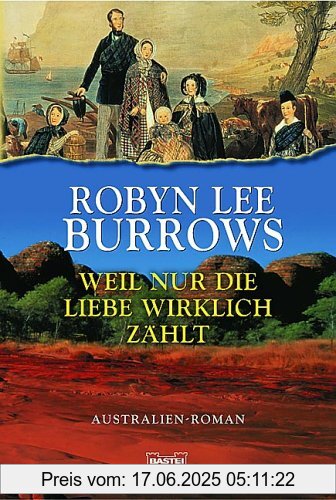 ROBYN LEE BURROWS

WEIL NUR DIE LIEBE WIRKLICH ZÄHLT

AUSTRALIEN-ROMAN

BASTEI

Preis vom: 17.06.2025 05:11:22